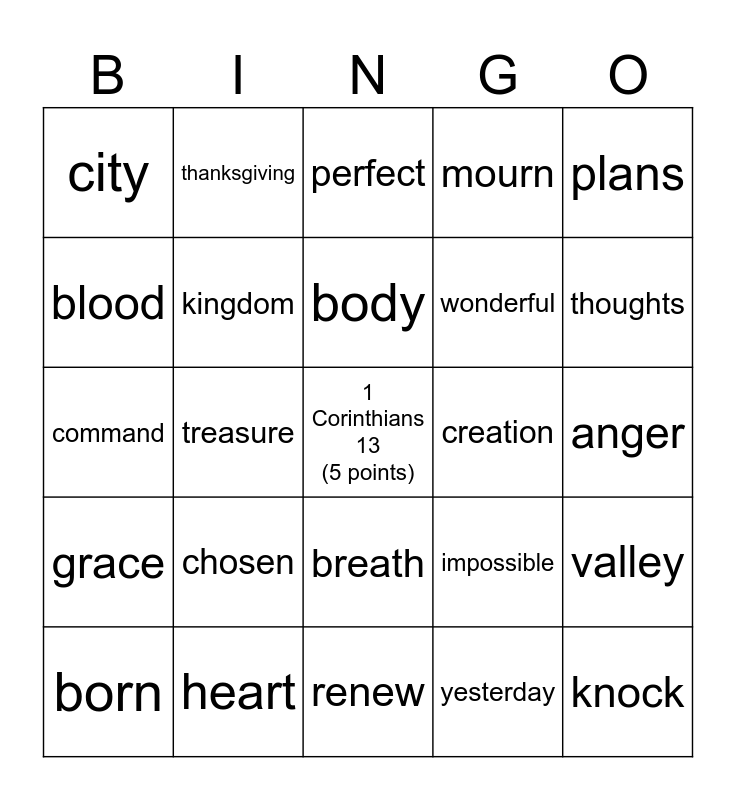 | B | I | N | G | O |
|---|---|---|---|---|
| city | thanksgiving | perfect | mourn | plans |
| blood | kingdom | body | wonderful | thoughts |
| command | treasure | 1 Corinthians 13 (5 points) | creation | anger |
| grace | chosen | breath | impossible | valley |
| born | heart | renew | yesterday | knock |